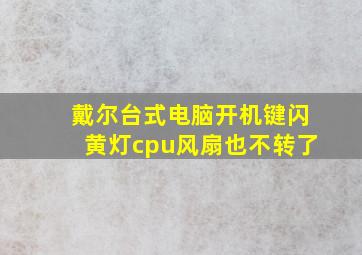 戴尔台式电脑开机键闪黄灯cpu风扇也不转了